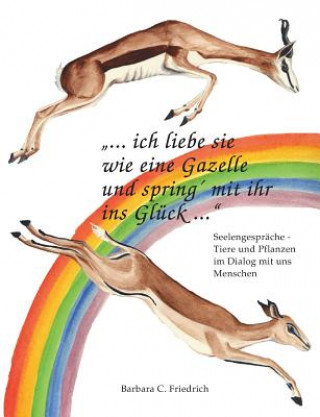 „... ich liebe sie wie eine Gazelle und spring´ mit ihr ins Glück ...“

Seelengespräche - Tiere und Pflanzen im Dialog mit uns Menschen

Barbara C. Friedrich